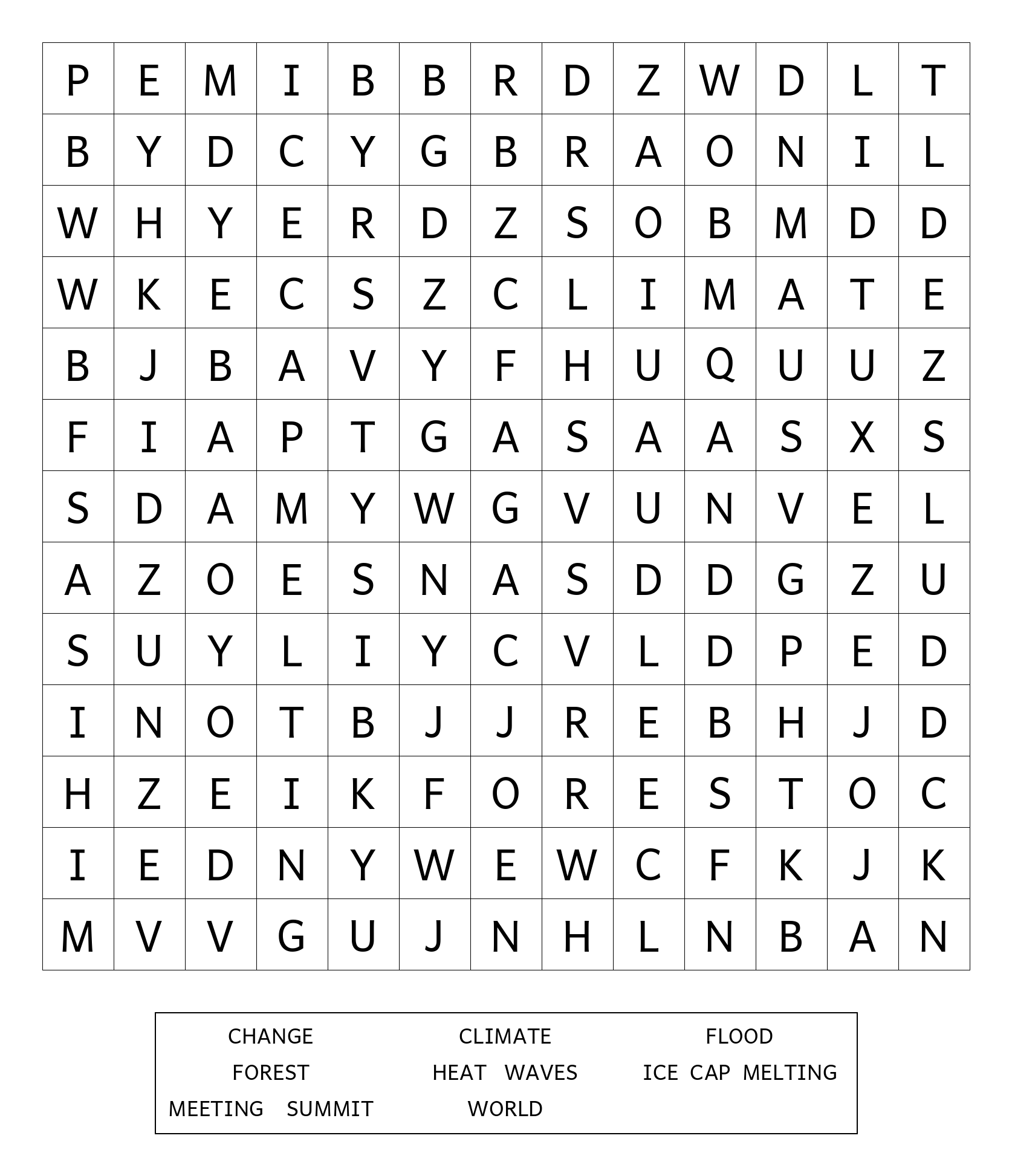 | P | E | M | I | B | B | R | D | Z | W | D | L | T |
|---|---|---|---|---|---|---|---|---|---|---|---|---|
| B | Y | D | C | Y | G | B | R | A | O | N | I | L |
| W | H | Y | E | R | D | Z | S | O | B | M | D | D |
| W | K | E | C | S | Z | C | L | I | M | A | T | E |
| B | J | B | A | V | Y | F | H | U | Q | U | U | Z |
| F | I | A | P | T | G | A | S | A | A | S | X | S |
| S | D | A | M | Y | W | G | V | U | N | V | E | L |
| A | Z | O | E | S | N | A | S | D | D | G | Z | U |
| S | U | Y | L | I | Y | C | V | L | D | P | E | D |
| I | N | O | T | B | J | J | R | E | B | H | J | D |
| H | Z | E | I | K | F | O | R | E | S | T | O | C |
| I | E | D | N | Y | W | E | W | C | F | K | J | K |
| M | V | V | G | U | J | N | H | L | N | B | A | N |

CHANGE CLIMATE FLOOD
FOREST HEAT WAVES ICE CAP MELTING
MEETING SUMMIT WORLD